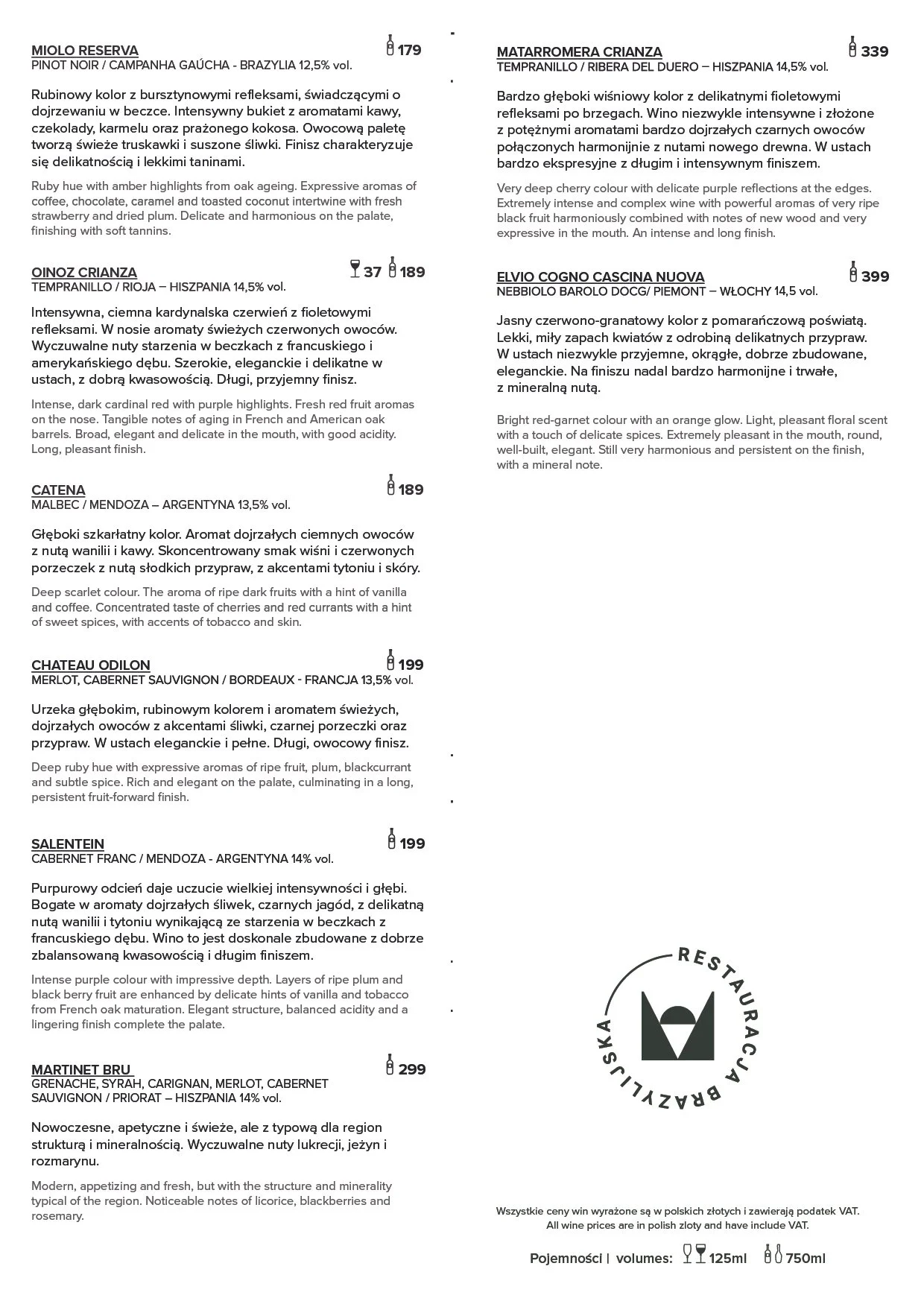 MIOLO RESERVA 179
PINOT NOIR / CAMPANHA GAÚCHA - BRAZYLIA 12,5% vol.

Rubinowy kolor z bursztynowymi refleksami, świadczącymi o dojrzewaniu w beczce. Intensywny bukiet z aromatami kawy, czekolady, karmelu oraz prażonego kokosa. Owocową paletę tworzą świeże truskawki i suszone śliwki. Finisz charakteryzuje się delikatnością i lekkimi taninami.

Ruby hue with amber highlights from oak ageing. Expressive aromas of coffee, chocolate, caramel and toasted coconut intertwine with fresh strawberry and dried plum. Delicate and harmonious on the palate, finishing with soft tannins.

OINOZ CRIANZA 37 189
TEMPRANILLO / RIOJA – HISZPANIA 14,5% vol.

Intensywna, ciemna kardynalska czerwień z fioletowymi refleksami. W nosie aromaty świeżych czerwonych owoców. Wyczuwalne nuty starzenia w beczkach z francuskiego i amerykańskiego dębu. Szerokie, eleganckie i delikatne w ustach, z dobrą kwasowością. Długi, przyjemny finisz.

Intense, dark cardinal red with purple highlights. Fresh red fruit aromas on the nose. Tangible notes of aging in French and American oak barrels. Broad, elegant and delicate in the mouth, with good acidity. Long, pleasant finish.

CATENA 189
MALBEC / MENDOZA – ARGENTYNA 13,5% vol.

Głęboki szkarłatny kolor. Aromat dojrzałych ciemnych owoców z nutą wanilii i kawy. Skoncentrowany smak wiśni i czerwonych porzeczek z nutą słodkich przypraw, z akcentami tytoniu i skóry.

Deep scarlet colour. The aroma of ripe dark fruits with a hint of vanilla and coffee. Concentrated taste of cherries and red currants with a hint of sweet spices, with accents of tobacco and skin.

CHATEAU ODILON 199
MERLOT, CABERNET SAUVIGNON / BORDEAUX - FRANCJA 13,5% vol.

Urzeka głębokim, rubinowym kolorem i aromatem świeżych, dojrzałych owoców z akcentami śliwki, czarnej porzeczki oraz przypraw. W ustach eleganckie i pełne. Długi, owocowy finisz.

Deep ruby hue with expressive aromas of ripe fruit, plum, blackcurrant and subtle spice. Rich and elegant on the palate, culminating in a long, persistent fruit-forward finish.

SALENTEIN 199
CABERNET FRANC / MENDOZA - ARGENTYNA 14% vol.

Purpurowy odcień daje uczucie wielkiej intensywności i głębi. Bogate w aromaty dojrzałych śliwek, czarnych jagód, z delikatną nutą wanilii i tytoniu wynikającą ze starzenia w beczkach z francuskiego dębu. Wino to jest doskonale zbudowane z dobrze zbalansowaną kwasowością i długim finiszem.

Intense purple colour with impressive depth. Layers of ripe plum and black berry fruit are enhanced by delicate hints of vanilla and tobacco from French oak maturation. Elegant structure, balanced acidity and a lingering finish complete the palate.

MARTINET BRU 299
GRENACHE, SYRAH, CARIGNAN, MERLOT, CABERNET SAUVIGNON / PRIORAT – HISZPANIA 14% vol.

Nowoczesne, apetyczne i świeże, ale z typową dla region strukturą i mineralnością. Wyczuwalne nuty lukrecji, jeżyn i rozmarynu.

Modern, appetizing and fresh, but with the structure and minerality typical of the region. Noticeable notes of licorice, blackberries and rosemary.

MATARROMERA CRIANZA 339
TEMPRANILLO / RIBERA DEL DUERO – HISZPANIA 14,5% vol.

Bardzo głęboki wiśniowy kolor z delikatnymi fioletowymi refleksami po brzegach. Wino niezwykle intensywne i złożone z potężnymi aromatami bardzo dojrzałych czarnych owoców połączonych harmonijnie z nutami nowego drewna. W ustach bardzo ekspresyjne z długim i intensywnym finiszem.

Very deep cherry colour with delicate purple reflections at the edges. Extremely intense and complex wine with powerful aromas of very ripe black fruit harmoniously combined with notes of new wood and very expressive in the mouth. An intense and long finish.

ELVIO COGNO CASCINA NUOVA 399
NEBBIOLO BAROLO DOCG/ PIEMONT – WŁOCHY 14,5 vol.

Jasny czerwono-granatowy kolor z pomarańczową poświatą. Lekki, miły zapach kwiatów z odrobiną delikatnych przypraw. W ustach niezwykle przyjemne, okrągłe, dobrze zbudowane, eleganckie. Na finiszu nadal bardzo harmonijne i trwałe, z mineralną nutą.

Bright red-garnet colour with an orange glow. Light, pleasant floral scent with a touch of delicate spices. Extremely pleasant in the mouth, round, well-built, elegant. Still very harmonious and persistent on the finish, with a mineral note.

RESTAURACJA BRAZYLIJSKA

Wszystkie ceny win wyrażone są w polskich złotych i zawierają podatek VAT.
All wine prices are in polish zloty and have include VAT.

Pojemności | volumes: 125ml 750ml